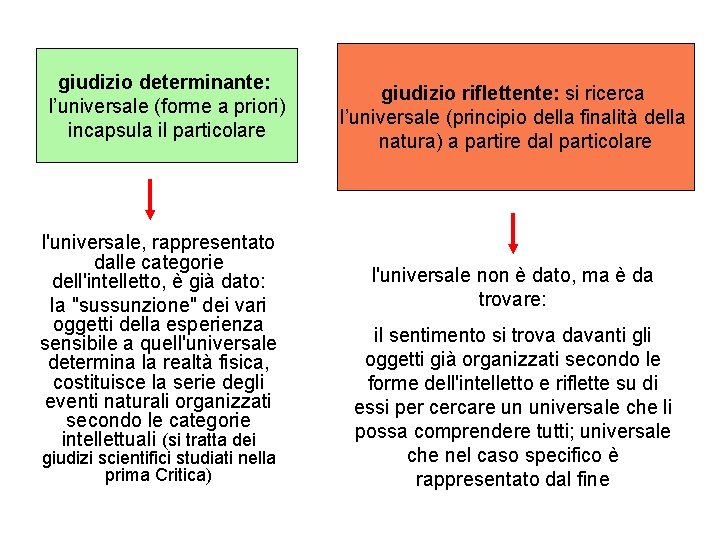 giudizio determinante: l'universale (forme a priori) incapsula il particolare

l'universale, rappresentato dalle categorie dell'intelletto, è già dato:

la "sussunzione" dei vari oggetti della esperienza sensibile a quell'universale determina la realtà fisica, costituisce la serie degli eventi naturali organizzati secondo le categorie intellettuali (si tratta dei giudizi scientifici studiati nella prima Critica)

giudizio riflettente: si ricerca l'universale (principio della finalità della natura) a partire dal particolare

l'universale non è dato, ma è da trovare:

il sentimento si trova davanti gli oggetti già organizzati secondo le forme dell'intelletto e riflette su di essi per cercare un universale che li possa comprendere tutti; universale che nel caso specifico è rappresentato dal fine